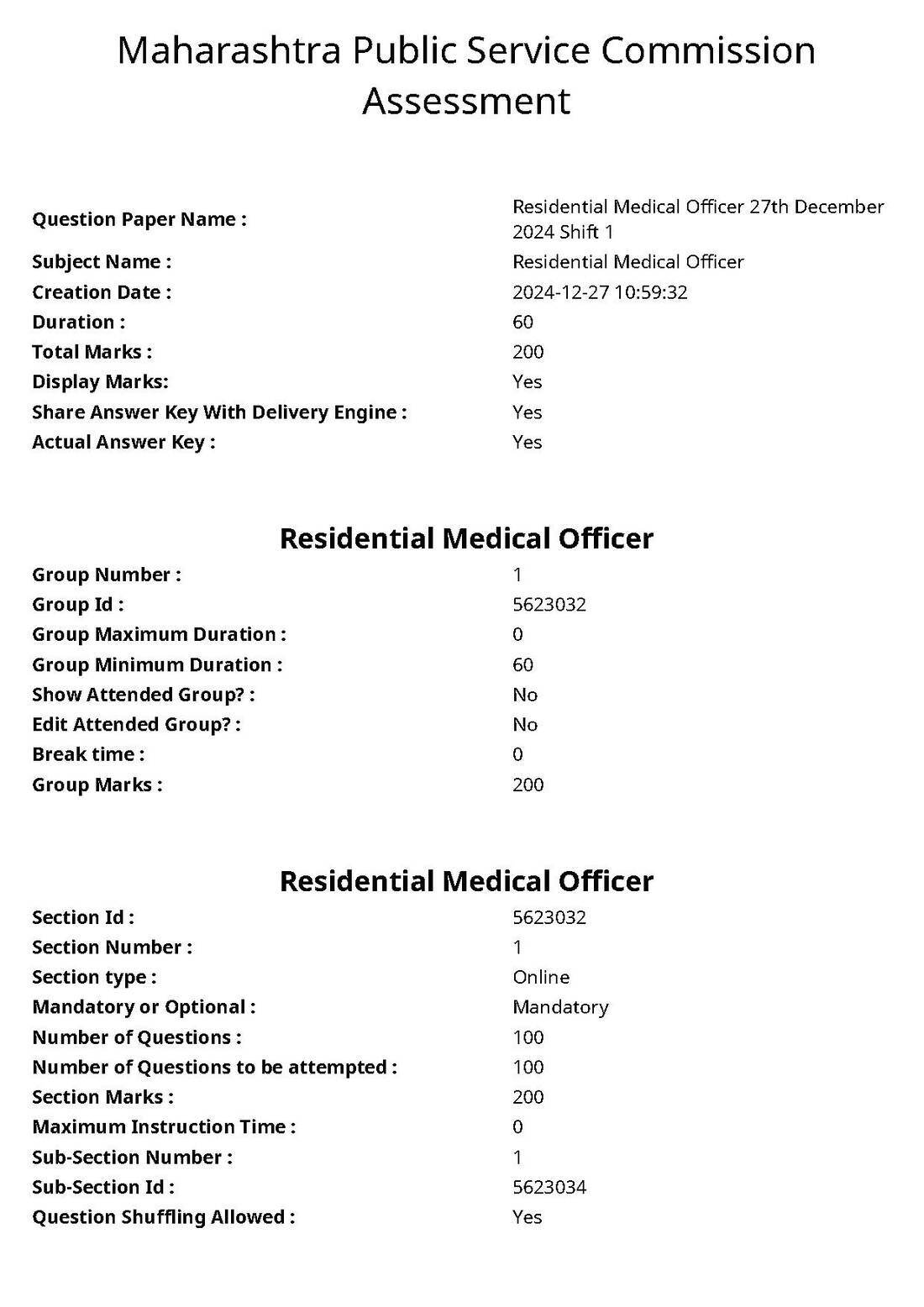 Maharashtra Public Service Commission Assessment

Question Paper Name : Residential Medical Officer 27th December 2024 Shift 1
Subject Name : Residential Medical Officer
Creation Date : 2024-12-27 10:59:32
Duration : 60
Total Marks : 200
Display Marks: Yes
Share Answer Key With Delivery Engine : Yes
Actual Answer Key : Yes

Residential Medical Officer

Group Number : 1
Group Id : 5623032
Group Maximum Duration : 0
Group Minimum Duration : 60
Show Attended Group? : No
Edit Attended Group? : No
Break time : 0
Group Marks : 200

Residential Medical Officer

Section Id : 5623032
Section Number : 1
Section type : Online
Mandatory or Optional : Mandatory
Number of Questions : 100
Number of Questions to be attempted : 100
Section Marks : 200
Maximum Instruction Time : 0
Sub-Section Number : 1
Sub-Section Id : 5623034
Question Shuffling Allowed : Yes